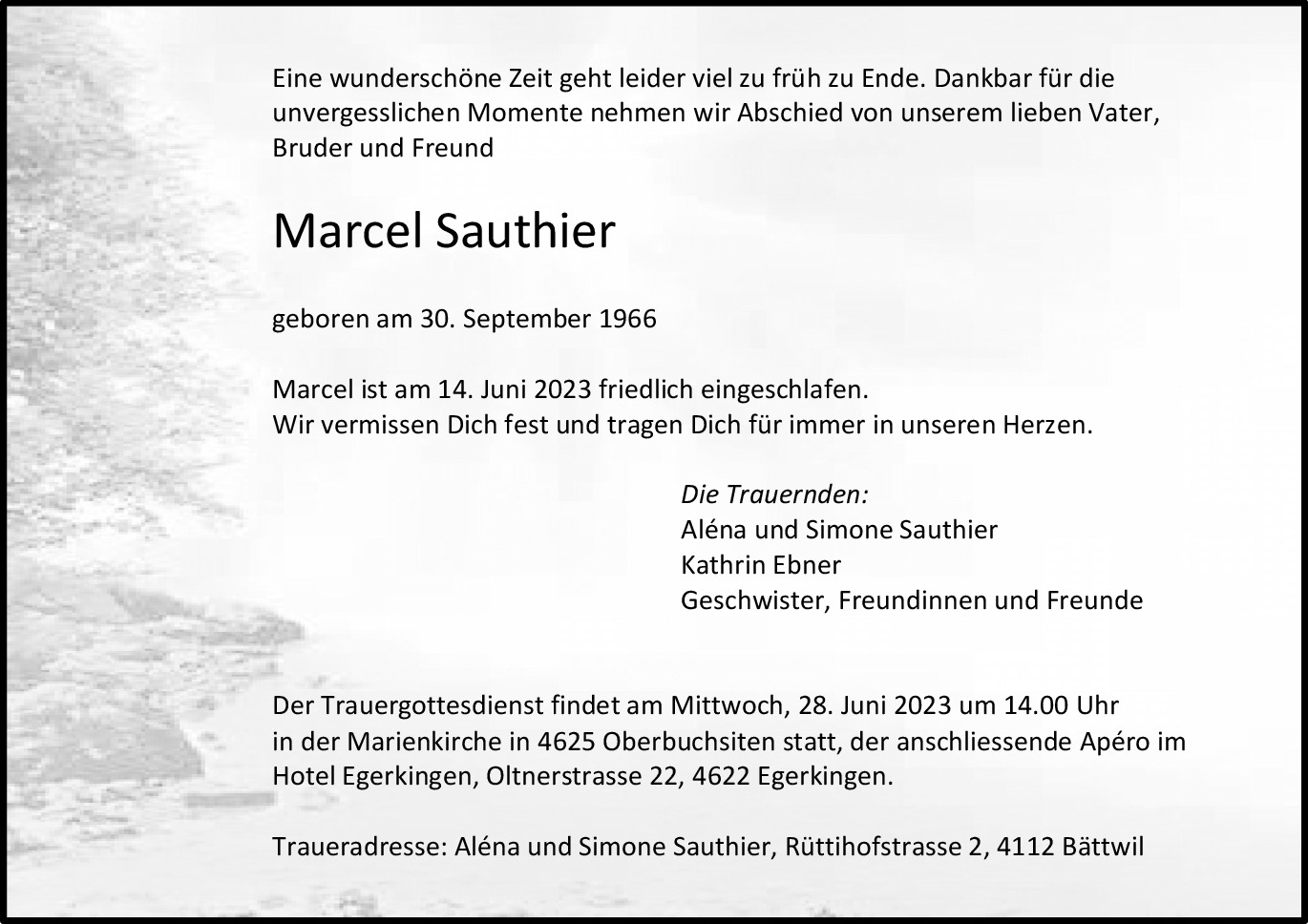 Eine wunderschöne Zeit geht leider viel zu früh zu Ende. Dankbar für die unvergesslichen Momente nehmen wir Abschied von unserem lieben Vater, Bruder und Freund

Marcel Sauthier

geboren am 30. September 1966

Marcel ist am 14. Juni 2023 friedlich eingeschlafen.
Wir vermissen Dich fest und tragen Dich für immer in unseren Herzen.

Die Trauernden:
Aléna und Simone Sauthier
Kathrin Ebner
Geschwister, Freundinnen und Freunde

Der Trauergottesdienst findet am Mittwoch, 28. Juni 2023 um 14.00 Uhr in der Marienkirche in 4625 Oberbuchsiten statt, der anschliessende Apéro im Hotel Egerkingen, Oltnerstrasse 22, 4622 Egerkingen.

Traueradresse: Aléna und Simone Sauthier, Rüttihofstrasse 2, 4112 Bättwil